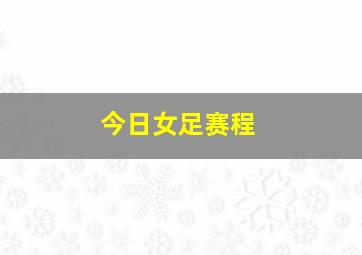 今日女足赛程